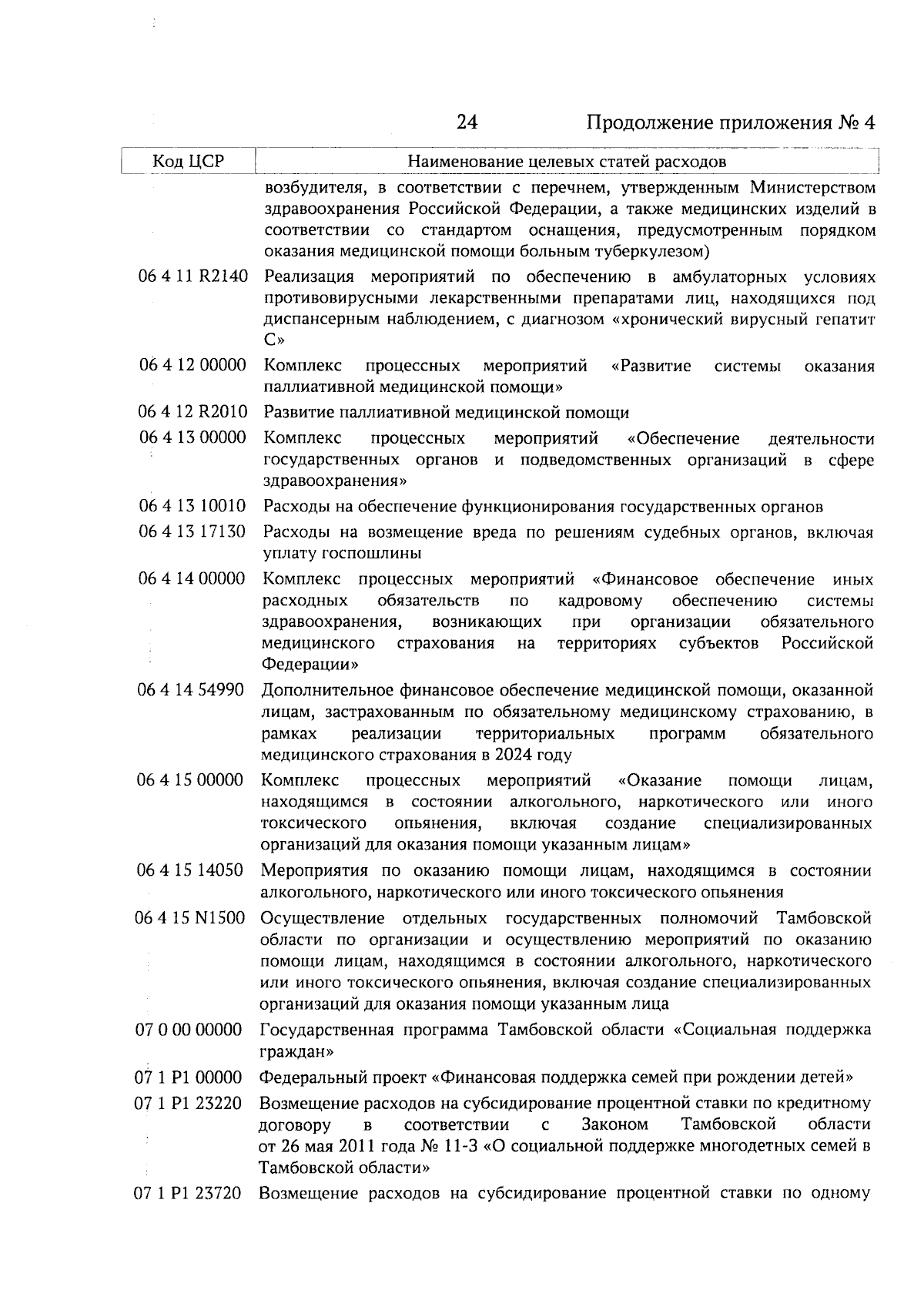 24 Продолжение приложения № 4

| Код ЦСР | Наименование целевых статей расходов |
|---|---|
| | возбудителя, в соответствии с перечнем, утвержденным Министерством здравоохранения Российской Федерации, а также медицинских изделий в соответствии со стандартом оснащения, предусмотренным порядком оказания медицинской помощи больным туберкулезом) |
| 06 4 11 R2140 | Реализация мероприятий по обеспечению в амбулаторных условиях противовирусными лекарственными препаратами лиц, находящихся под диспансерным наблюдением, с диагнозом «хронический вирусный гепатит С» |
| 06 4 12 00000 | Комплекс процессных мероприятий «Развитие системы оказания паллиативной медицинской помощи» |
| 06 4 12 R2010 | Развитие паллиативной медицинской помощи |
| 06 4 13 00000 | Комплекс процессных мероприятий «Обеспечение деятельности государственных органов и подведомственных организаций в сфере здравоохранения» |
| 06 4 13 10010 | Расходы на обеспечение функционирования государственных органов |
| 06 4 13 17130 | Расходы на возмещение вреда по решениям судебных органов, включая уплату госпошлины |
| 06 4 14 00000 | Комплекс процессных мероприятий «Финансовое обеспечение иных расходных обязательств по кадровому обеспечению системы здравоохранения, возникающих при организации обязательного медицинского страхования на территориях субъектов Российской Федерации» |
| 06 4 14 54990 | Дополнительное финансовое обеспечение медицинской помощи, оказанной лицам, застрахованным по обязательному медицинскому страхованию, в рамках реализации территориальных программ обязательного медицинского страхования в 2024 году |
| 06 4 15 00000 | Комплекс процессных мероприятий «Оказание помощи лицам, находящимся в состоянии алкогольного, наркотического или иного токсического опьянения, включая создание специализированных организаций для оказания помощи указанным лицам» |
| 06 4 15 14050 | Мероприятия по оказанию помощи лицам, находящимся в состоянии алкогольного, наркотического или иного токсического опьянения |
| 06 4 15 N1500 | Осуществление отдельных государственных полномочий Тамбовской области по организации и осуществлению мероприятий по оказанию помощи лицам, находящимся в состоянии алкогольного, наркотического или иного токсического опьянения, включая создание специализированных организаций для оказания помощи указанным лица |
| 07 0 00 00000 | Государственная программа Тамбовской области «Социальная поддержка граждан» |
| 07 1 P1 00000 | Федеральный проект «Финансовая поддержка семей при рождении детей» |
| 07 1 P1 23220 | Возмещение расходов на субсидирование процентной ставки по кредитному договору в соответствии с Законом Тамбовской области от 26 мая 2011 года № 11-З «О социальной поддержке многодетных семей в Тамбовской области» |
| 07 1 P1 23720 | Возмещение расходов на субсидирование процентной ставки по одному |